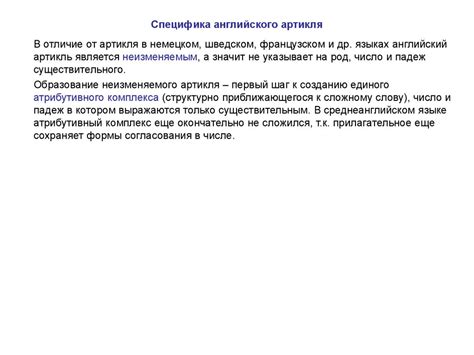 Специфика английского артикля

В отличие от артикля в немецком, шведском, французском и др. языках английский артикль является неизменяемым, а значит не указывает на род, число и падеж существительного.

Образование неизменяемого артикля – первый шаг к созданию единого атрибутивного комплекса (структурно приближающегося к сложному слову), число и падеж в котором выражаются только существительным. В среднеанглийском языке атрибутивный комплекс еще окончательно не сложился, т.к. прилагательное еще сохраняет формы согласования в числе.